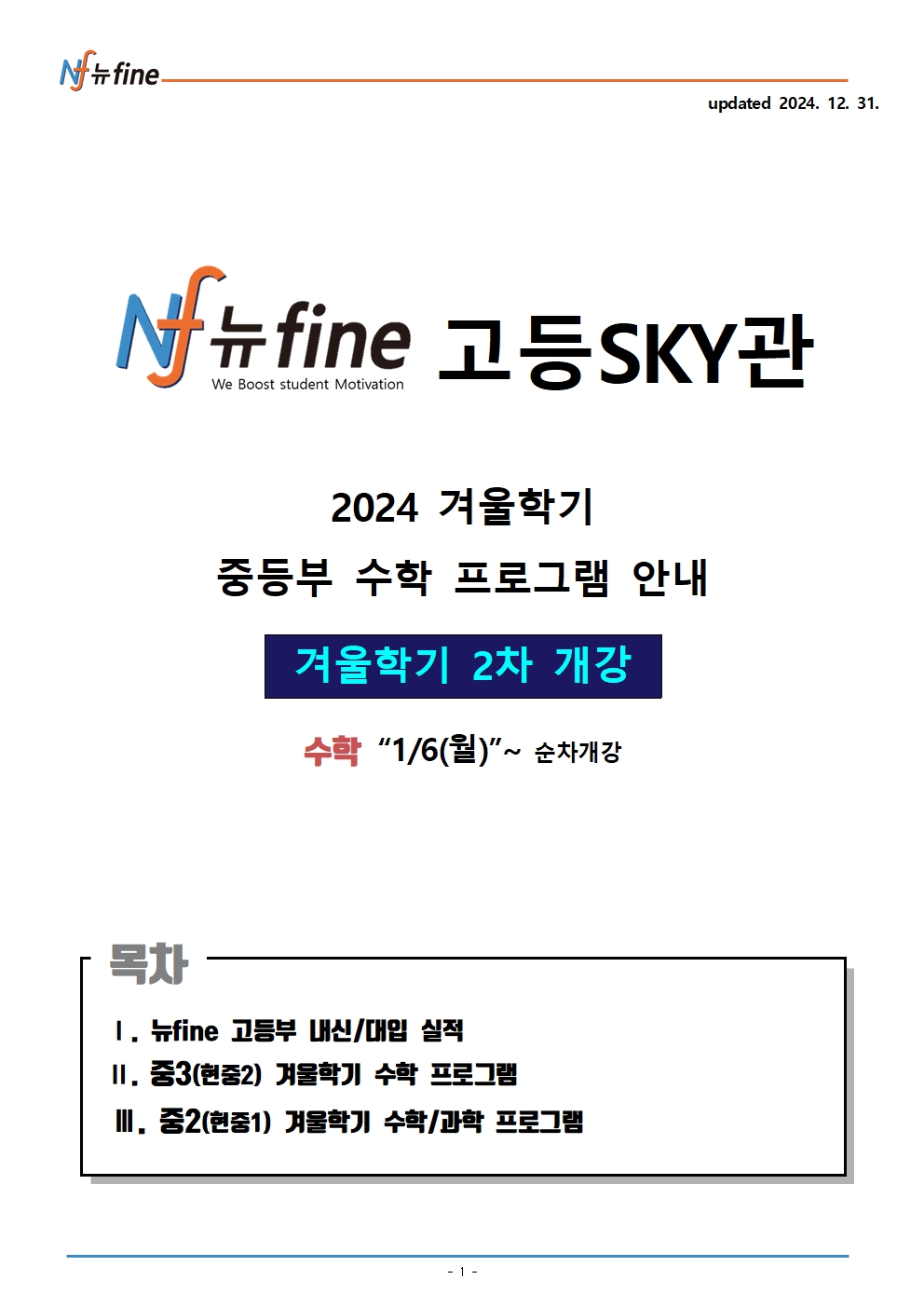 Nf 뉴fine

updated 2024. 12. 31.

Nf 뉴fine
We Boost student Motivation
고등SKY관

2024 겨울학기
중등부 수학 프로그램 안내

겨울학기 2차 개강

수학 "1/6(월)"~ 순차개강

목차

Ⅰ. 뉴fine 고등부 내신/대입 실적
Ⅱ. 중3(현중2) 겨울학기 수학 프로그램
Ⅲ. 중2(현중1) 겨울학기 수학/과학 프로그램

- 1 -